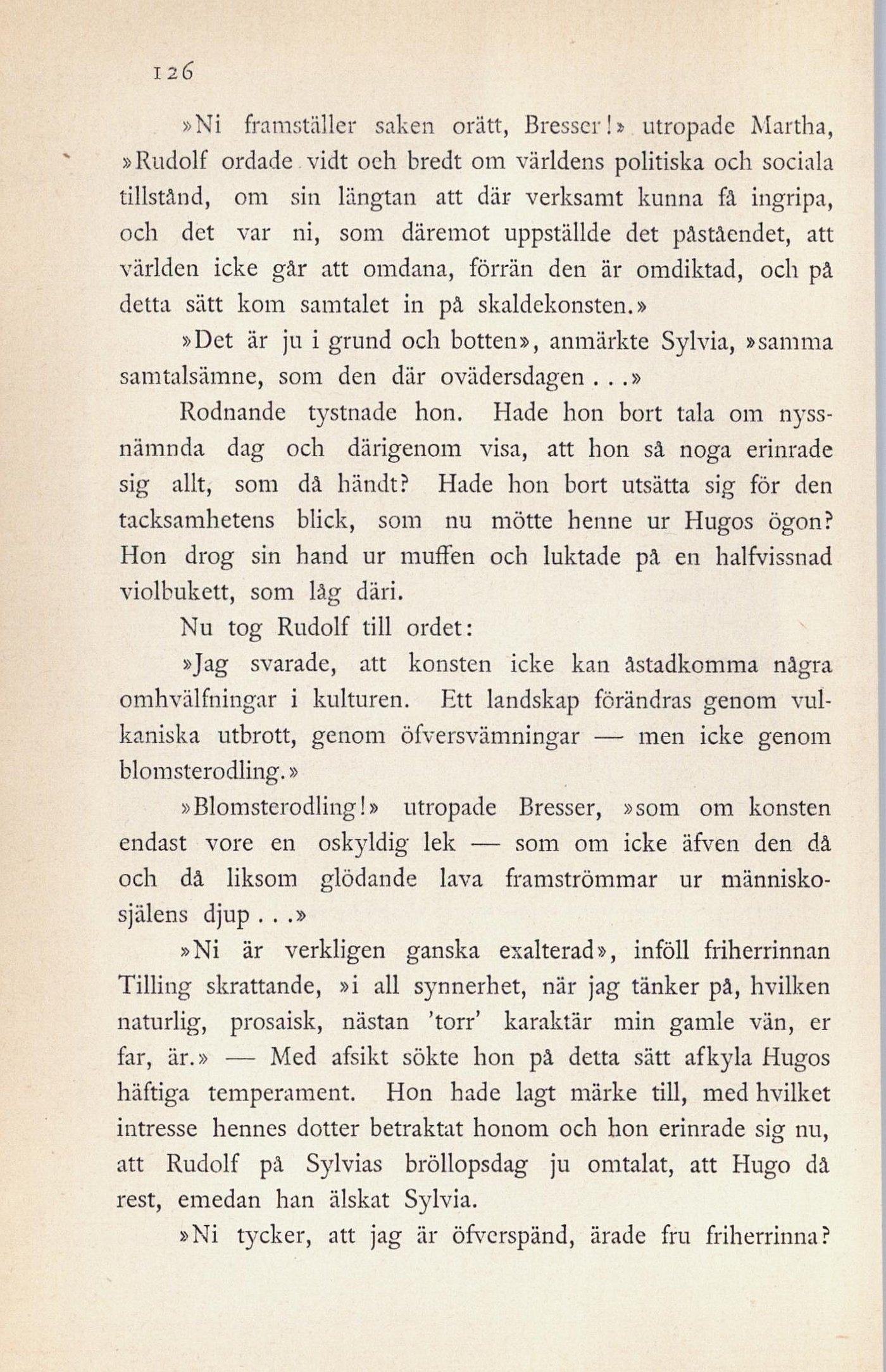 126

»Ni framställer saken orätt, Bresser!» utropade Martha, »Rudolf ordade vidt och bredt om världens politiska och sociala tillstånd, om sin längtan att där verksamt kunna få ingripa, och det var ni, som däremot uppställde det påståendet, att världen icke går att omdana, förrän den är omdiktad, och på detta sätt kom samtalet in på skaldekonsten.»

»Det är ju i grund och botten», anmärkte Sylvia, »samma samtalsämne, som den där ovädersdagen . . .»

Rodnande tystnade hon. Hade hon bort tala om nyssnämnda dag och därigenom visa, att hon så noga erinrade sig allt, som då händt? Hade hon bort utsätta sig för den tacksamhetens blick, som nu mötte henne ur Hugos ögon? Hon drog sin hand ur muffen och luktade på en halfvissnad violbukett, som låg däri.

Nu tog Rudolf till ordet:

»Jag svarade, att konsten icke kan åstadkomma några omhvälfningar i kulturen. Ett landskap förändras genom vulkaniska utbrott, genom öfversvämningar — men icke genom blomsterodling.»

»Blomsterodling!» utropade Bresser, »som om konsten endast vore en oskyldig lek — som om icke äfven den då och då liksom glödande lava framströmmar ur människosjälens djup . . .»

»Ni är verkligen ganska exalterad», inföll friherrinnan Tilling skrattande, »i all synnerhet, när jag tänker på, hvilken naturlig, prosaisk, nästan 'torr' karaktär min gamle vän, er far, är.» — Med afsikt sökte hon på detta sätt afkyla Hugos häftiga temperament. Hon hade lagt märke till, med hvilket intresse hennes dotter betraktat honom och hon erinrade sig nu, att Rudolf på Sylvias bröllopsdag ju omtalat, att Hugo då rest, emedan han älskat Sylvia.

»Ni tycker, att jag är öfverspänd, ärade fru friherrinna?